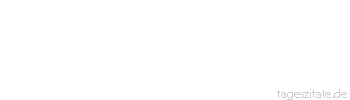 tageszitate.de